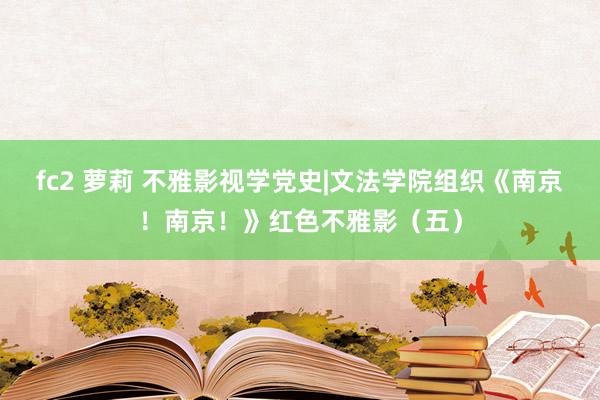 fc2 萝莉 不雅影视学党史|文法学院组织《南京！南京！》红色不雅影（五）